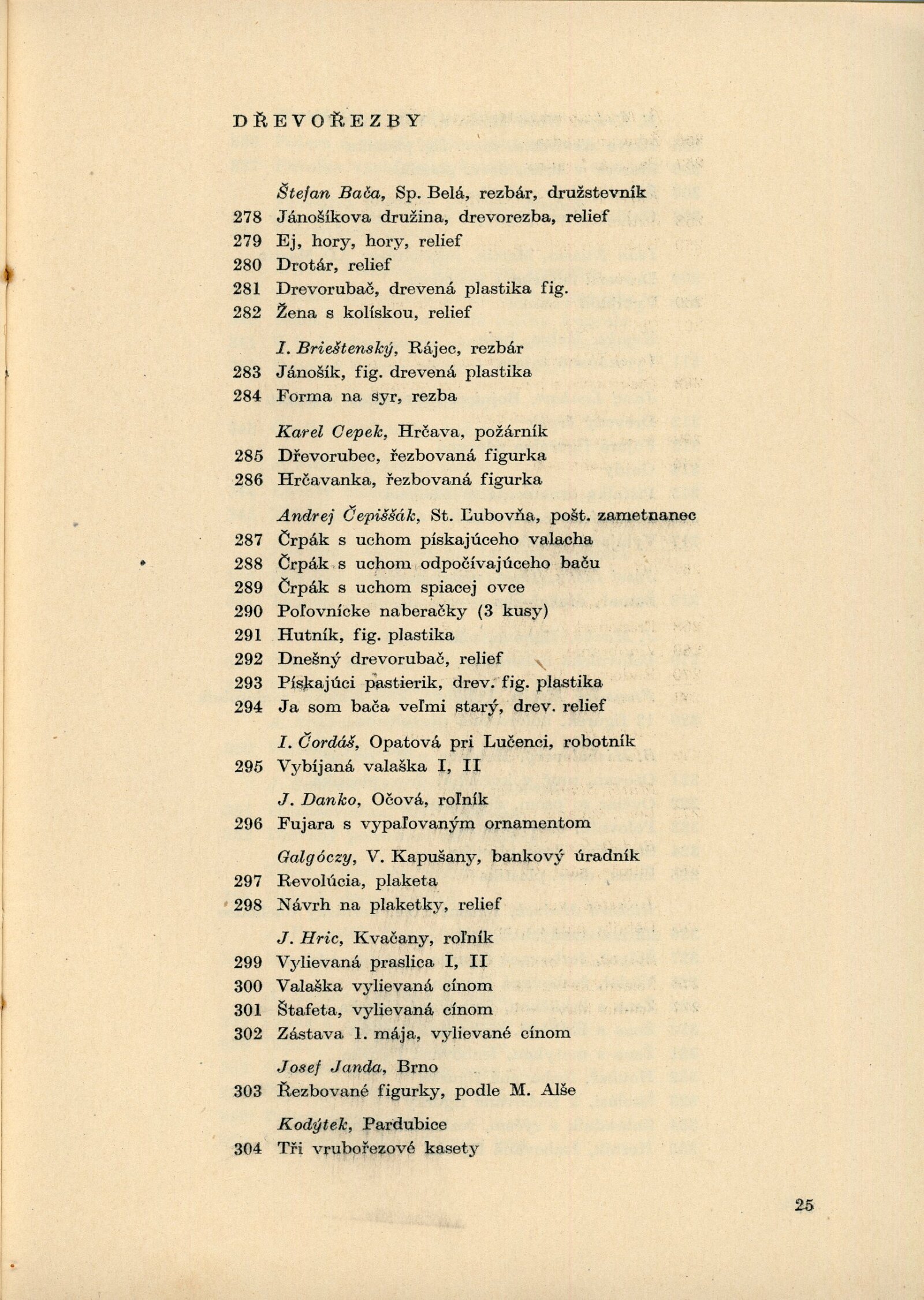 DŘEVOŘEZBY

Štefan Bača, Sp. Belá, rezbár, družstevník
278 Jánošíkova družina, drevorezba, relief
279 Ej, hory, hory, relief
280 Drotár, relief
281 Drevorubač, drevená plastika fig.
282 Žena s kolískou, relief

I. Brieštenský, Rájec, rezbár
283 Jánošík, fig. drevená plastika
284 Forma na syr, rezba

Karel Cepek, Hrčava, požárník
285 Dřevorubec, řezbovaná figurka
286 Hrčavanka, řezbovaná figurka

Andrej Čepiššák, St. Ľubovňa, pošt. zametnanec
287 Črpák s uchom pískajúceho valacha
288 Črpák s uchom odpočívajúceho baču
289 Črpák s uchom spiacej ovce
290 Poľovnícke naberačky (3 kusy)
291 Hutník, fig. plastika
292 Dnešný drevorubač, relief
293 Pískajúci pastierik, drev. fig. plastika
294 Ja som bača veľmi starý, drev. relief

I. Čordáš, Opatová pri Lučenci, robotník
295 Vybíjaná valaška I, II

J. Danko, Očová, roľník
296 Fujara s vypaľovaným ornamentom

Galgóczy, V. Kapušany, bankový úradník
297 Revolúcia, plaketa
298 Návrh na plaketky, relief

J. Hric, Kvačany, roľník
299 Vylievaná praslica I, II
300 Valaška vylievaná cínom
301 Štafeta, vylievaná cínom
302 Zástava 1. mája, vylievané cínom

Josef Janda, Brno
303 Řezbované figurky, podle M. Alše

Kodýtek, Pardubice
304 Tři vrubořezové kasety

25